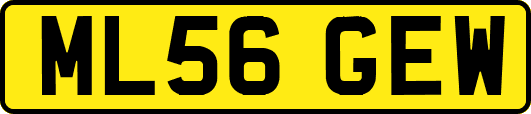 ML56 GEW